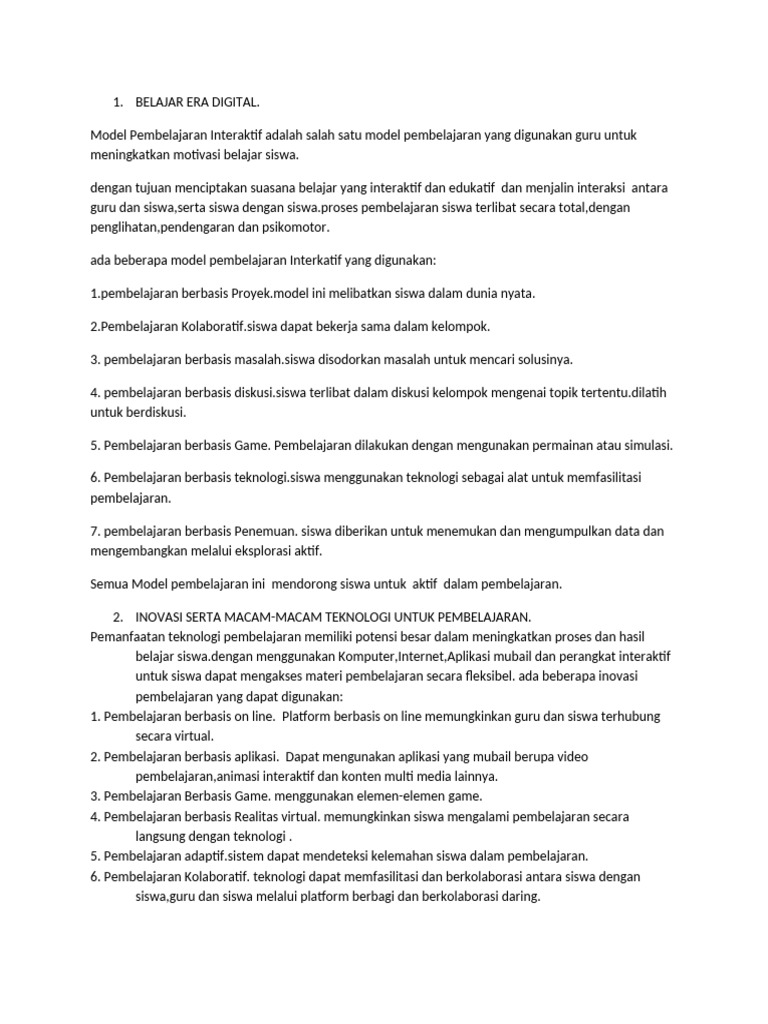 1. BELAJAR ERA DIGITAL.

Model Pembelajaran Interaktif adalah salah satu model pembelajaran yang digunakan guru untuk meningkatkan motivasi belajar siswa.

dengan tujuan menciptakan suasana belajar yang interaktif dan edukatif dan menjalin interaksi antara guru dan siswa,serta siswa dengan siswa.proses pembelajaran siswa terlibat secara total,dengan penglihatan,pendengaran dan psikomotor.

ada beberapa model pembelajaran Interkatif yang digunakan:

1.pembelajaran berbasis Proyek.model ini melibatkan siswa dalam dunia nyata.

2.Pembelajaran Kolaboratif.siswa dapat bekerja sama dalam kelompok.

3. pembelajaran berbasis masalah.siswa disodorkan masalah untuk mencari solusinya.

4. pembelajaran berbasis diskusi.siswa terlibat dalam diskusi kelompok mengenai topik tertentu.dilatih untuk berdiskusi.

5. Pembelajaran berbasis Game. Pembelajaran dilakukan dengan mengunakan permainan atau simulasi.

6. Pembelajaran berbasis teknologi.siswa menggunakan teknologi sebagai alat untuk memfasilitasi pembelajaran.

7. pembelajaran berbasis Penemuan. siswa diberikan untuk menemukan dan mengumpulkan data dan mengembangkan melalui eksplorasi aktif.

Semua Model pembelajaran ini mendorong siswa untuk aktif dalam pembelajaran.

2. INOVASI SERTA MACAM-MACAM TEKNOLOGI UNTUK PEMBELAJARAN.
Pemanfaatan teknologi pembelajaran memiliki potensi besar dalam meningkatkan proses dan hasil belajar siswa.dengan menggunakan Komputer,Internet,Aplikasi mubail dan perangkat interaktif untuk siswa dapat mengakses materi pembelajaran secara fleksibel. ada beberapa inovasi pembelajaran yang dapat digunakan:
1. Pembelajaran berbasis on line. Platform berbasis on line memungkinkan guru dan siswa terhubung secara virtual.
2. Pembelajaran berbasis aplikasi. Dapat mengunakan aplikasi yang mubail berupa video pembelajaran,animasi interaktif dan konten multi media lainnya.
3. Pembelajaran Berbasis Game. menggunakan elemen-elemen game.
4. Pembelajaran berbasis Realitas virtual. memungkinkan siswa mengalami pembelajaran secara langsung dengan teknologi .
5. Pembelajaran adaptif.sistem dapat mendeteksi kelemahan siswa dalam pembelajaran.
6. Pembelajaran Kolaboratif. teknologi dapat memfasilitasi dan berkolaborasi antara siswa dengan siswa,guru dan siswa melalui platform berbagi dan berkolaborasi daring.